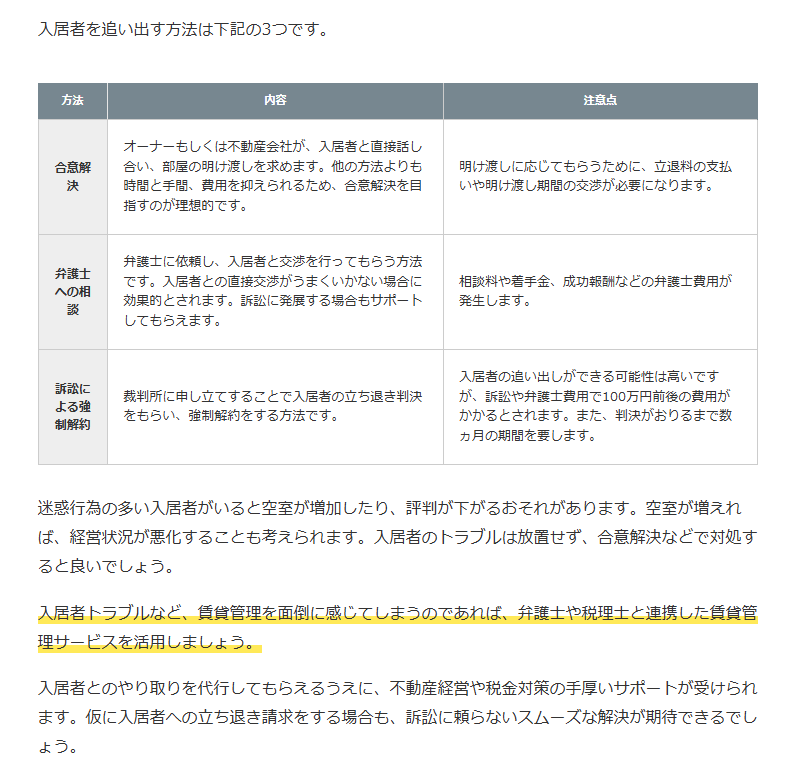 入居者を追い出す方法は下記の3つです。

| 方法 | 内容 | 注意点 |
|---|---|---|
| 合意解決 | オーナーもしくは不動産会社が、入居者と直接話し合い、部屋の明け渡しを求めます。他の方法よりも時間と手間、費用を抑えられるため、合意解決を目指すのが理想的です。 | 明け渡しに応じてもらうために、立退料の支払いや明け渡し期間の交渉が必要になります。 |
| 弁護士への相談 | 弁護士に依頼し、入居者と交渉を行ってもらう方法です。入居者との直接交渉がうまくいかない場合に効果的とされます。訴訟に発展する場合もサポートしてもらえます。 | 相談料や着手金、成功報酬などの弁護士費用が発生します。 |
| 訴訟による強制解約 | 裁判所に申し立てすることで入居者の立ち退き判決をもらい、強制解約をする方法です。 | 入居者の追い出しができる可能性は高いですが、訴訟や弁護士費用で100万円前後の費用がかかるとされます。また、判決がおりるまで数ヵ月の期間を要します。 |

迷惑行為の多い入居者がいると空室が増加したり、評判が下がるおそれがあります。空室が増えれば、経営状況が悪化することも考えられます。入居者のトラブルは放置せず、合意解決などで対処すると良いでしょう。

入居者トラブルなど、賃貸管理を面倒に感じてしまうのであれば、弁護士や税理士と連携した賃貸管理サービスを活用しましょう。

入居者とのやり取りを代行してもらえるうえに、不動産経営や税金対策の手厚いサポートが受けられます。仮に入居者への立ち退き請求をする場合も、訴訟に頼らないスムーズな解決が期待できるでしょう。